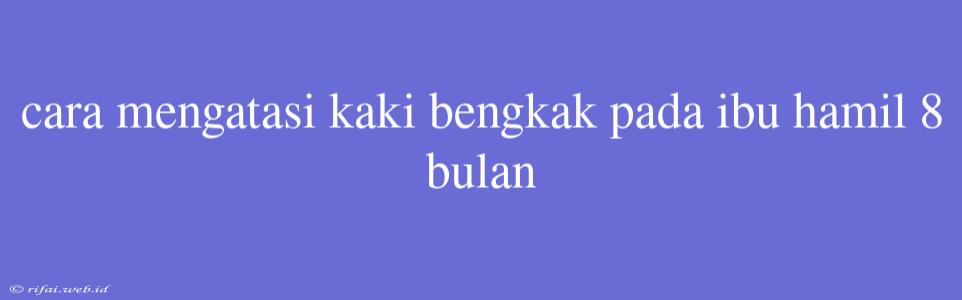 cara mengatasi kaki bengkak pada ibu hamil 8 bulan

© rifai.web.id